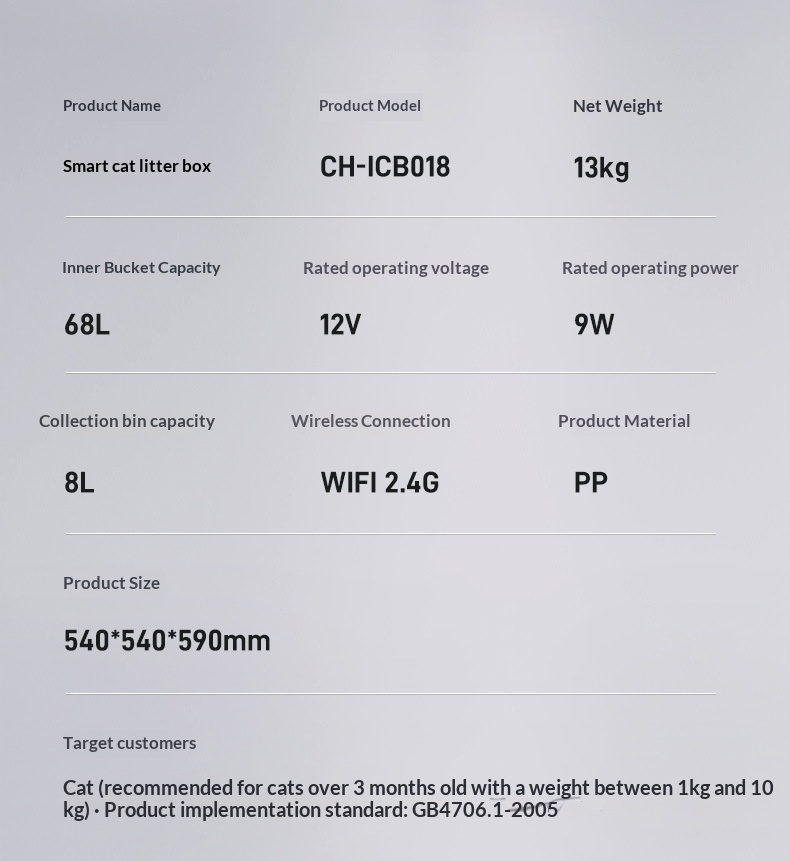 Product Name

Smart cat litter box

Product Model

CH-ICB018

Net Weight

13kg

Inner Bucket Capacity

68L

Rated operating voltage

12V

Rated operating power

9W

Collection bin capacity

8L

Wireless Connection

WIFI 2.4G

Product Material

PP

Product Size

540*540*590mm

Target customers

Cat (recommended for cats over 3 months old with a weight between 1kg and 10 kg) · Product implementation standard: GB4706.1-2005